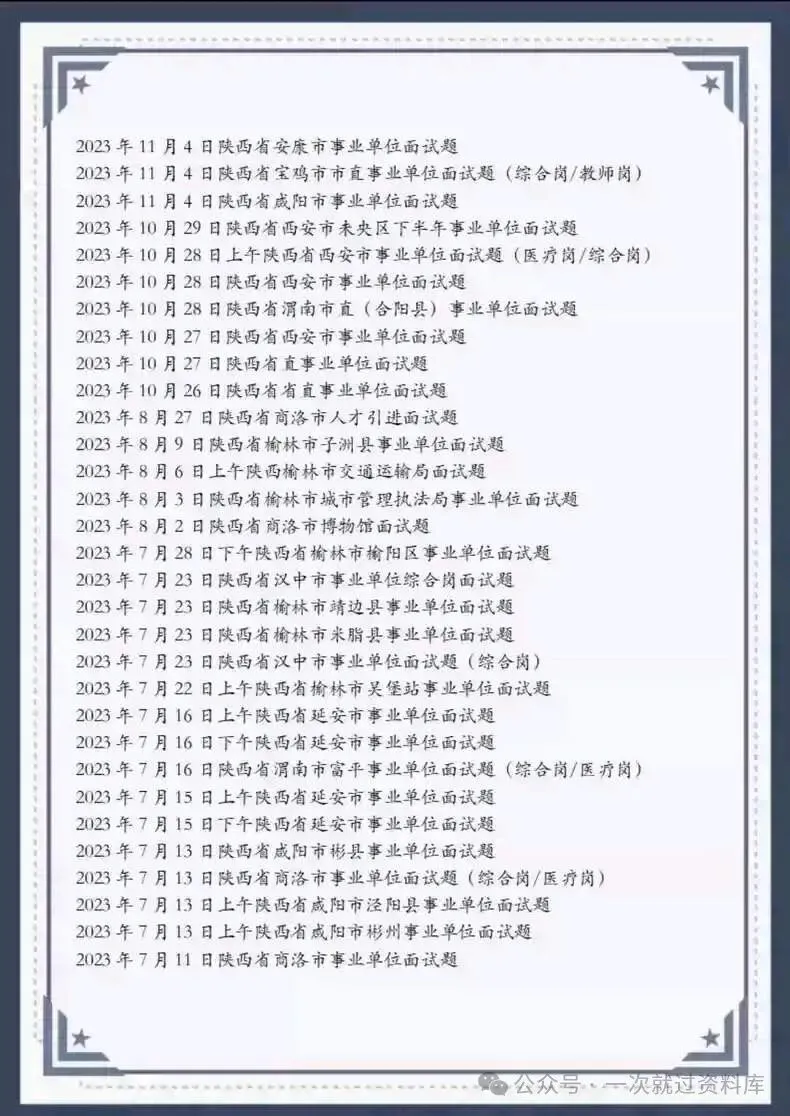 2023 年 11 月 4 日陕西省安康市事业单位面试题
2023 年 11 月 4 日陕西省宝鸡市市直事业单位面试题（综合岗/教师岗）
2023 年 11 月 4 日陕西省咸阳市事业单位面试题
2023 年 10 月 29 日陕西省西安市未央区下半年事业单位面试题
2023 年 10 月 28 日上午陕西省西安市事业单位面试题（医疗岗/综合岗）
2023 年 10 月 28 日陕西省西安市事业单位面试题
2023 年 10 月 28 日陕西省渭南市直（合阳县）事业单位面试题
2023 年 10 月 27 日陕西省西安市事业单位面试题
2023 年 10 月 27 日陕西省直事业单位面试题
2023 年 10 月 26 日陕西省省直事业单位面试题
2023 年 8 月 27 日陕西省商洛市人才引进面试题
2023 年 8 月 9 日陕西省榆林市子洲县事业单位面试题
2023 年 8 月 6 日上午陕西榆林市交通运输局面试题
2023 年 8 月 3 日陕西省榆林市城市管理执法局事业单位面试题
2023 年 8 月 2 日陕西省商洛市博物馆面试题
2023 年 7 月 28 日下午陕西省榆林市榆阳区事业单位面试题
2023 年 7 月 23 日陕西省汉中市事业单位综合岗面试题
2023 年 7 月 23 日陕西省榆林市靖边县事业单位面试题
2023 年 7 月 23 日陕西省榆林市米脂县事业单位面试题
2023 年 7 月 23 日陕西省汉中市事业单位面试题（综合岗）
2023 年 7 月 22 日上午陕西省榆林市吴堡站事业单位面试题
2023 年 7 月 16 日上午陕西省延安市事业单位面试题
2023 年 7 月 16 日下午陕西省延安市事业单位面试题
2023 年 7 月 16 日陕西省渭南市富平事业单位面试题（综合岗/医疗岗）
2023 年 7 月 15 日上午陕西省延安市事业单位面试题
2023 年 7 月 15 日下午陕西省延安市事业单位面试题
2023 年 7 月 13 日陕西省咸阳市彬县事业单位面试题
2023 年 7 月 13 日陕西省商洛市事业单位面试题（综合岗/医疗岗）
2023 年 7 月 13 日上午陕西省咸阳市泾阳县事业单位面试题
2023 年 7 月 13 日上午陕西省咸阳市彬州事业单位面试题
2023 年 7 月 11 日陕西省商洛市事业单位面试题

公众号 · 一次就过资料库